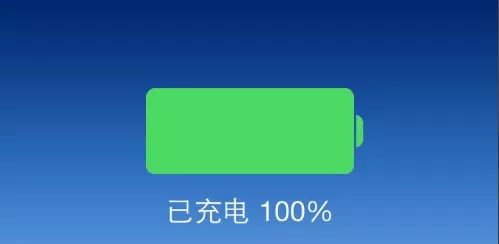 已充电 100%